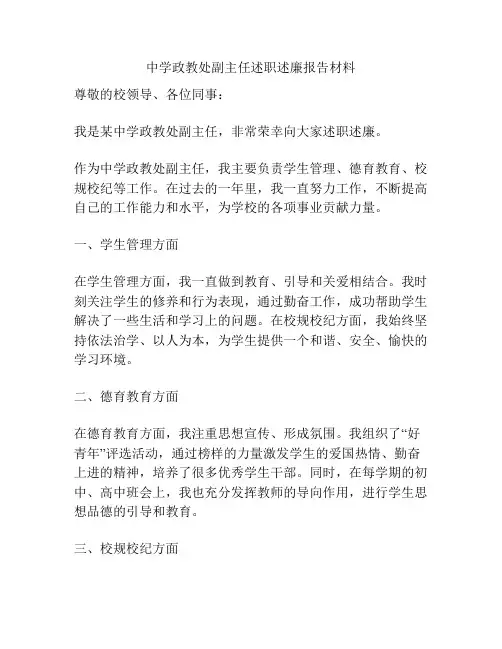 中学政教处副主任述职述廉报告材料

尊敬的校领导、各位同事：

我是某中学政教处副主任，非常荣幸向大家述职述廉。

作为中学政教处副主任，我主要负责学生管理、德育教育、校规校纪等工作。在过去的一年里，我一直努力工作，不断提高自己的工作能力和水平，为学校的各项事业贡献力量。

一、学生管理方面

在学生管理方面，我一直做到教育、引导和关爱相结合。我时刻关注学生的修养和行为表现，通过勤奋工作，成功帮助学生解决了一些生活和学习上的问题。在校规校纪方面，我始终坚持依法治学、以人为本，为学生提供一个和谐、安全、愉快的学习环境。

二、德育教育方面

在德育教育方面，我注重思想宣传、形成氛围。我组织了“好青年”评选活动，通过榜样的力量激发学生的爱国热情、勤奋上进的精神，培养了很多优秀学生干部。同时，在每学期的初中、高中班会上，我也充分发挥教师的导向作用，进行学生思想品德的引导和教育。

三、校规校纪方面